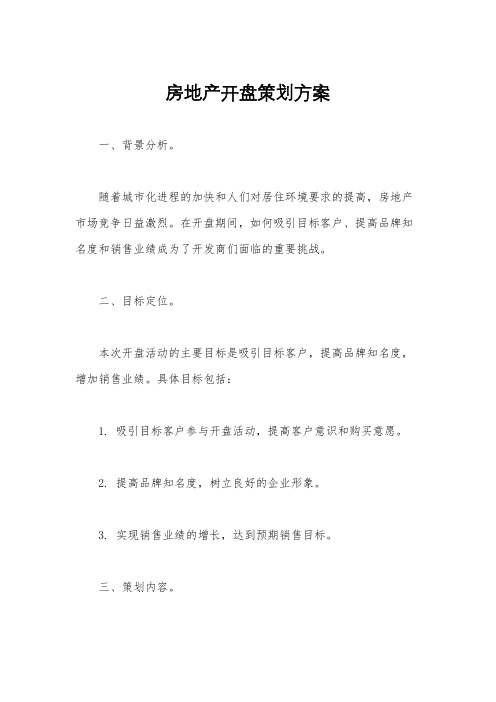 房地产开盘策划方案

一、背景分析。

随着城市化进程的加快和人们对居住环境要求的提高，房地产市场竞争日益激烈。在开盘期间，如何吸引目标客户、提高品牌知名度和销售业绩成为了开发商们面临的重要挑战。

二、目标定位。

本次开盘活动的主要目标是吸引目标客户，提高品牌知名度，增加销售业绩。具体目标包括：

1. 吸引目标客户参与开盘活动，提高客户意识和购买意愿。

2. 提高品牌知名度，树立良好的企业形象。

3. 实现销售业绩的增长，达到预期销售目标。

三、策划内容。